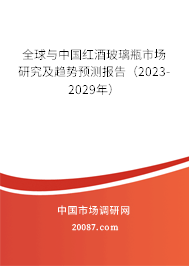 全球与中国红酒玻璃瓶市场研究及趋势预测报告（2023-2029年）

中国市场调研网

20087.com